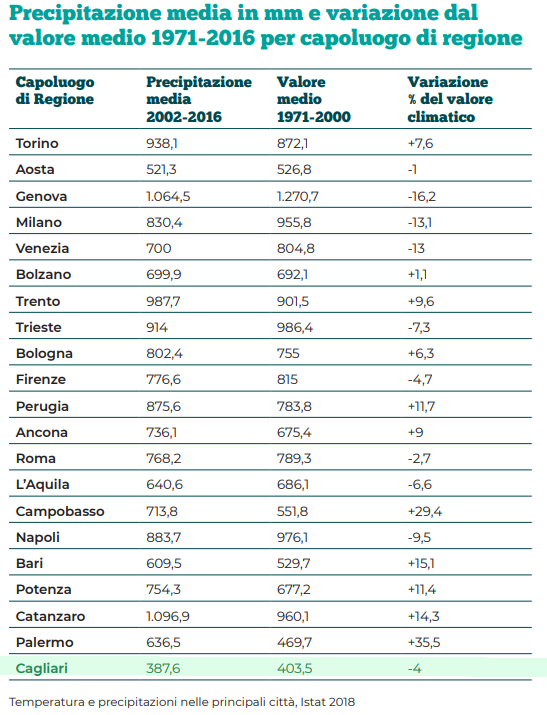 Precipitazione media in mm e variazione dal valore medio 1971-2016 per capoluogo di regione

| Capoluogo di Regione | Precipitazione media 2002-2016 | Valore medio 1971-2000 | Variazione % del valore climatico |
|---|---|---|---|
| Torino | 938,1 | 872,1 | +7,6 |
| Aosta | 521,3 | 526,8 | -1 |
| Genova | 1.064,5 | 1.270,7 | -16,2 |
| Milano | 830,4 | 955,8 | -13,1 |
| Venezia | 700 | 804,8 | -13 |
| Bolzano | 699,9 | 692,1 | +1,1 |
| Trento | 987,7 | 901,5 | +9,6 |
| Trieste | 914 | 986,4 | -7,3 |
| Bologna | 802,4 | 755 | +6,3 |
| Firenze | 776,6 | 815 | -4,7 |
| Perugia | 875,6 | 783,8 | +11,7 |
| Ancona | 736,1 | 675,4 | +9 |
| Roma | 768,2 | 789,3 | -2,7 |
| L'Aquila | 640,6 | 686,1 | -6,6 |
| Campobasso | 713,8 | 551,8 | +29,4 |
| Napoli | 883,7 | 976,1 | -9,5 |
| Bari | 609,5 | 529,7 | +15,1 |
| Potenza | 754,3 | 677,2 | +11,4 |
| Catanzaro | 1.096,9 | 960,1 | +14,3 |
| Palermo | 636,5 | 469,7 | +35,5 |
| Cagliari | 387,6 | 403,5 | -4 |

Temperatura e precipitazioni nelle principali città, Istat 2018